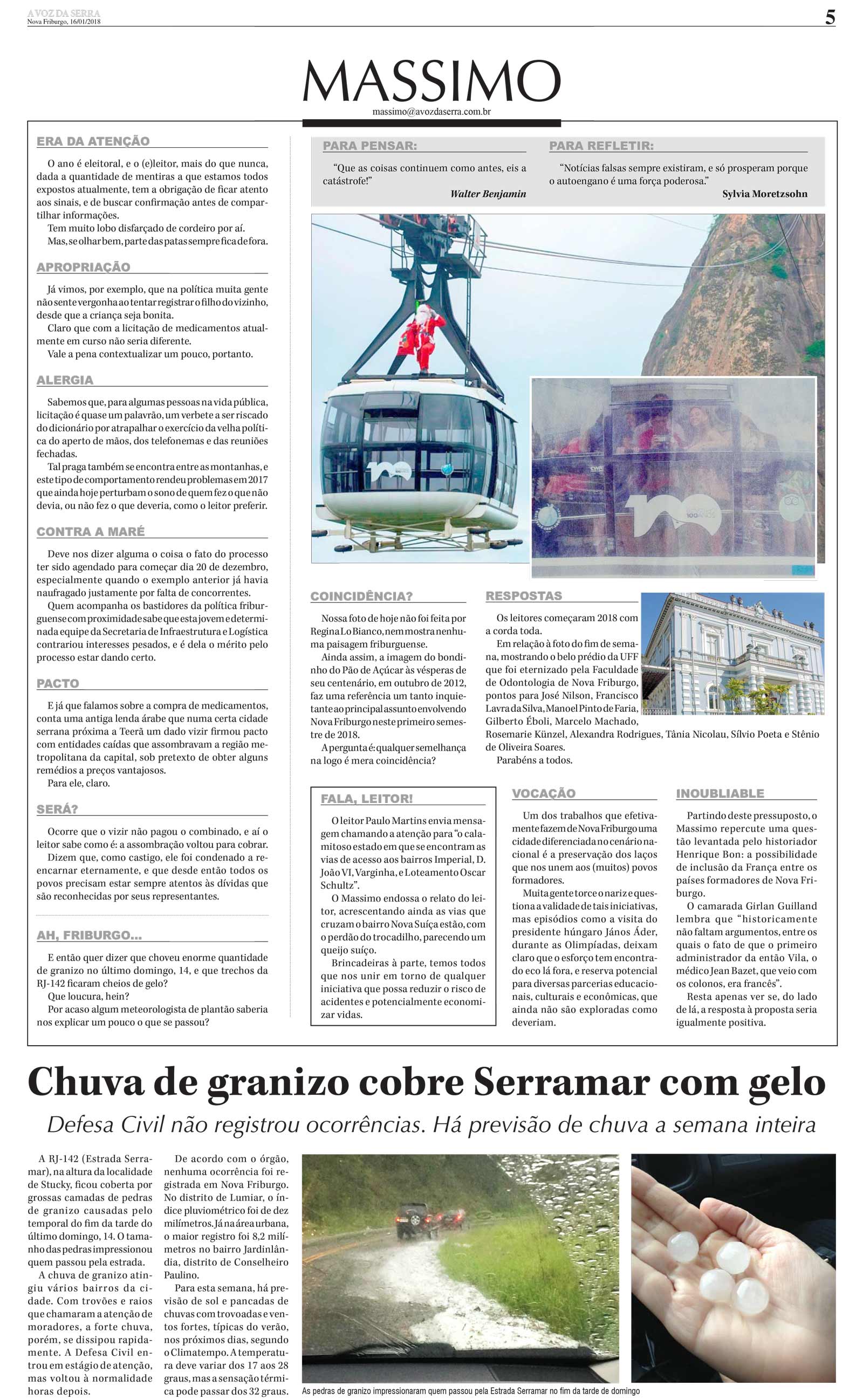 A VOZ DA SERRA
Nova Friburgo, 16/01/2018

5

MASSIMO
massimo@avozdaserra.com.br

ERA DA ATENÇÃO

O ano é eleitoral, e o (e)leitor, mais do que nunca, dada a quantidade de mentiras a que estamos todos expostos atualmente, tem a obrigação de ficar atento aos sinais, e de buscar confirmação antes de compartilhar informações.

Tem muito lobo disfarçado de cordeiro por aí.

Mas, se olhar bem, parte das patas sempre fica de fora.

APROPRIAÇÃO

Já vimos, por exemplo, que na política muita gente não sente vergonha ao tentar registrar o filho do vizinho, desde que a criança seja bonita.

Claro que com a licitação de medicamentos atualmente em curso não seria diferente.

Vale a pena contextualizar um pouco, portanto.

ALERGIA

Sabemos que, para algumas pessoas na vida pública, licitação é quase um palavrão, um verbete a ser riscado do dicionário por atrapalhar o exercício da velha política do aperto de mãos, dos telefonemas e das reuniões fechadas.

Tal praga também se encontra entre as montanhas, e este tipo de comportamento rendeu problemas em 2017 que ainda hoje perturbam o sono de quem fez o que não devia, ou não fez o que deveria, como o leitor preferir.

CONTRA A MARÉ

Deve nos dizer alguma o coisa o fato do processo ter sido agendado para começar dia 20 de dezembro, especialmente quando o exemplo anterior já havia naufragado justamente por falta de concorrentes.

Quem acompanha os bastidores da política friburguense com proximidade sabe que esta jovem e determinada equipe da Secretaria de Infraestrutura e Logística contrariou interesses pesados, e é dela o mérito pelo processo estar dando certo.

PACTO

E já que falamos sobre a compra de medicamentos, conta uma antiga lenda árabe que numa certa cidade serrana próxima a Teerã um dado vizir firmou pacto com entidades caídas que assombravam a região metropolitana da capital, sob pretexto de obter alguns remédios a preços vantajosos.

Para ele, claro.

SERÁ?

Ocorre que o vizir não pagou o combinado, e aí o leitor sabe como é: a assombração voltou para cobrar.

Dizem que, como castigo, ele foi condenado a reencarnar eternamente, e que desde então todos os povos precisam estar sempre atentos às dívidas que são reconhecidas por seus representantes.

AH, FRIBURGO...

E então quer dizer que choveu enorme quantidade de granizo no último domingo, 14, e que trechos da RJ-142 ficaram cheios de gelo?

Que loucura, hein?

Por acaso algum meteorologista de plantão saberia nos explicar um pouco o que se passou?

PARA PENSAR:

"Que as coisas continuem como antes, eis a catástrofe!"
Walter Benjamin

PARA REFLETIR:

"Notícias falsas sempre existiram, e só prosperam porque o autoengano é uma força poderosa."
Sylvia Moretzsohn

COINCIDÊNCIA?

Nossa foto de hoje não foi feita por Regina Lo Bianco, nem mostra nenhuma paisagem friburguense.

Ainda assim, a imagem do bondinho do Pão de Açúcar às vésperas de seu centenário, em outubro de 2012, faz uma referência um tanto inquietante ao principal assunto envolvendo Nova Friburgo neste primeiro semestre de 2018.

A pergunta é: qualquer semelhança na logo é mera coincidência?

RESPOSTAS

Os leitores começaram 2018 com a corda toda.

Em relação à foto do fim de semana, mostrando o belo prédio da UFF que foi eternizado pela Faculdade de Odontologia de Nova Friburgo, pontos para José Nilson, Francisco Lavra da Silva, Manoel Pinto de Faria, Gilberto Éboli, Marcelo Machado, Rosemarie Künzel, Alexandra Rodrigues, Tânia Nicolau, Sílvio Poeta e Stênio de Oliveira Soares.

Parabéns a todos.

FALA, LEITOR!

O leitor Paulo Martins envia mensagem chamando a atenção para "o calamitoso estado em que se encontram as vias de acesso aos bairros Imperial, D. João VI, Varginha, e Loteamento Oscar Schultz".

O Massimo endossa o relato do leitor, acrescentando ainda as vias que cruzam o bairro Nova Suíça estão, com o perdão do trocadilho, parecendo um queijo suíço.

Brincadeiras à parte, temos todos que nos unir em torno de qualquer iniciativa que possa reduzir o risco de acidentes e potencialmente economizar vidas.

VOCAÇÃO

Um dos trabalhos que efetivamente fazem de Nova Friburgo uma cidade diferenciada no cenário nacional é a preservação dos laços que nos unem aos (muitos) povos formadores.

Muita gente torce o nariz e questiona a validade de tais iniciativas, mas episódios como a visita do presidente húngaro János Áder, durante as Olimpíadas, deixam claro que o esforço tem encontrado eco lá fora, e reserva potencial para diversas parcerias educacionais, culturais e econômicas, que ainda não são exploradas como deveriam.

INOUBLIABLE

Partindo deste pressuposto, o Massimo repercute uma questão levantada pelo historiador Henrique Bon: a possibilidade de inclusão da França entre os países formadores de Nova Friburgo.

O camarada Girlan Guilland lembra que "historicamente não faltam argumentos, entre os quais o fato de que o primeiro administrador da então Vila, o médico Jean Bazet, que veio com os colonos, era francês".

Resta apenas ver se, do lado de lá, a resposta à proposta seria igualmente positiva.

Chuva de granizo cobre Serramar com gelo

Defesa Civil não registrou ocorrências. Há previsão de chuva a semana inteira

A RJ-142 (Estrada Serramar), na altura da localidade de Stucky, ficou coberta por grossas camadas de pedras de granizo causadas pelo temporal do fim da tarde do último domingo, 14. O tamanho das pedras impressionou quem passou pela estrada.

A chuva de granizo atingiu vários bairros da cidade. Com trovões e raios que chamaram a atenção de moradores, a forte chuva, porém, se dissipou rapidamente. A Defesa Civil entrou em estágio de atenção, mas voltou à normalidade horas depois.

De acordo com o órgão, nenhuma ocorrência foi registrada em Nova Friburgo. No distrito de Lumiar, o índice pluviométrico foi de dez milímetros. Já na área urbana, o maior registro foi 8,2 milímetros no bairro Jardinlândia, distrito de Conselheiro Paulino.

Para esta semana, há previsão de sol e pancadas de chuvas com trovoadas e ventos fortes, típicas do verão, nos próximos dias, segundo o Climatempo. A temperatura deve variar dos 17 aos 28 graus, mas a sensação térmica pode passar dos 32 graus.

As pedras de granizo impressionaram quem passou pela Estrada Serramar no fim da tarde de domingo